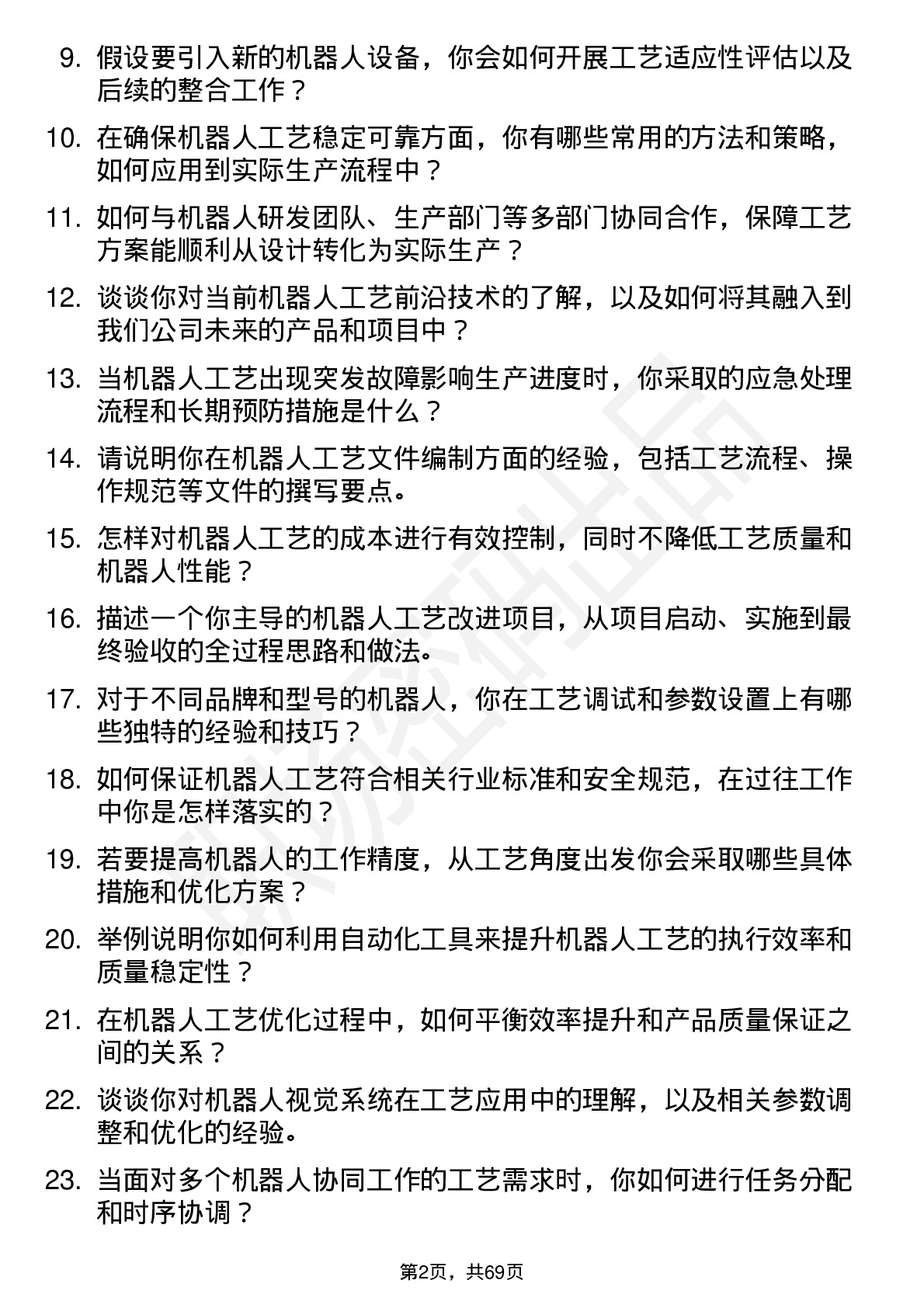 9. 假设要引入新的机器人设备，你会如何开展工艺适应性评估以及后续的整合工作？

10. 在确保机器人工艺稳定可靠方面，你有哪些常用的方法和策略，如何应用到实际生产流程中？

11. 如何与机器人研发团队、生产部门等多部门协同合作，保障工艺方案能顺利从设计转化为实际生产？

12. 谈谈你对当前机器人工艺前沿技术的了解，以及如何将其融入到我们公司未来的产品和项目中？

13. 当机器人工艺出现突发故障影响生产进度时，你采取的应急处理流程和长期预防措施是什么？

14. 请说明你在机器人工艺文件编制方面的经验，包括工艺流程、操作规范等文件的撰写要点。

15. 怎样对机器人工艺的成本进行有效控制，同时不降低工艺质量和机器人性能？

16. 描述一个你主导的机器人工艺改进项目，从项目启动、实施到最终验收的全过程思路和做法。

17. 对于不同品牌和型号的机器人，你在工艺调试和参数设置上有哪些独特的经验和技巧？

18. 如何保证机器人工艺符合相关行业标准和安全规范，在过往工作中你是怎样落实的？

19. 若要提高机器人的工作精度，从工艺角度出发你会采取哪些具体措施和优化方案？

20. 举例说明你如何利用自动化工具来提升机器人工艺的执行效率和质量稳定性？

21. 在机器人工艺优化过程中，如何平衡效率提升和产品质量保证之间的关系？

22. 谈谈你对机器人视觉系统在工艺应用中的理解，以及相关参数调整和优化的经验。

23. 当面对多个机器人协同工作的工艺需求时，你如何进行任务分配和时序协调？

第2页，共69页